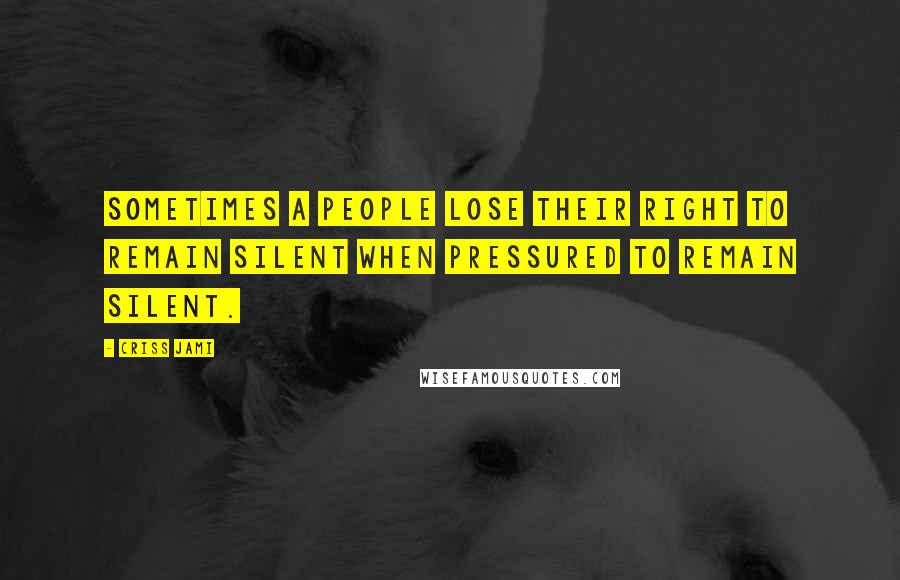 SOMETIMES A PEOPLE LOSE THEIR RIGHT TO REMAIN SILENT WHEN PRESSURED TO REMAIN SILENT.

- CRISS JAMI

WISEFAMOUSQUOTES.COM